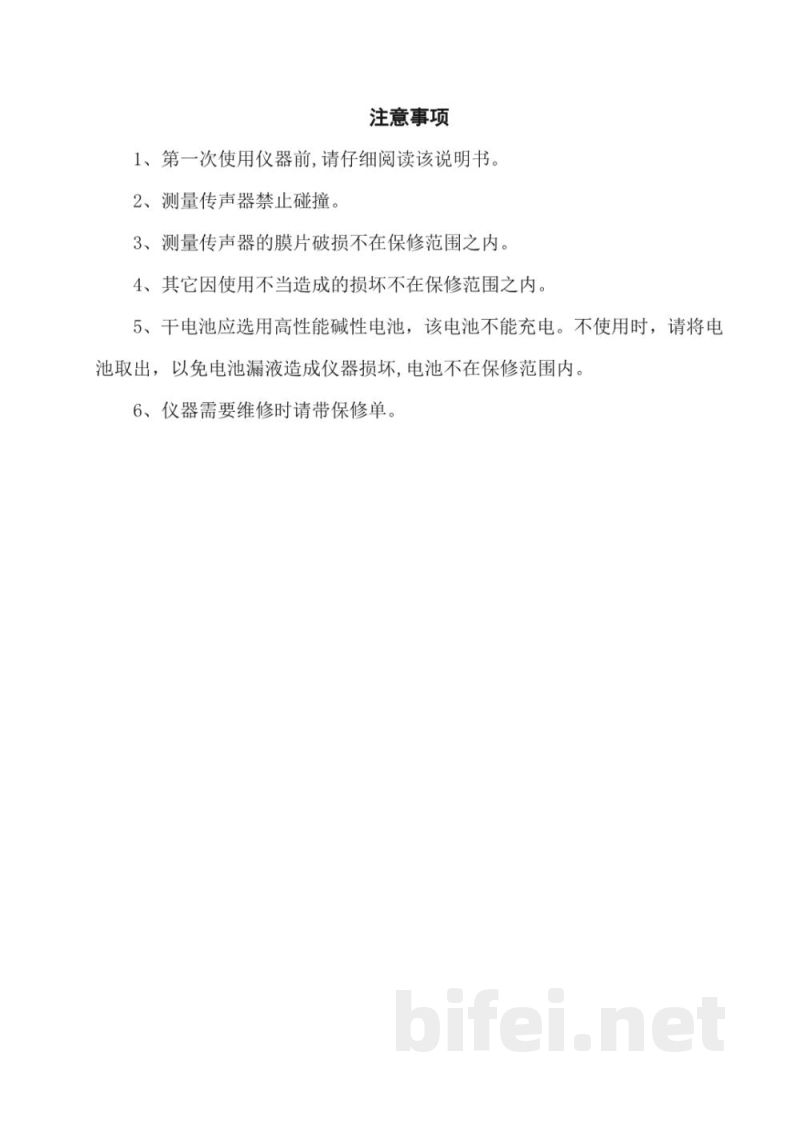 注意事项

1、第一次使用仪器前,请仔细阅读该说明书。

2、测量传声器禁止碰撞。

3、测量传声器的膜片破损不在保修范围之内。

4、其它因使用不当造成的损坏不在保修范围之内。

5、干电池应选用高性能碱性电池，该电池不能充电。不使用时，请将电池取出，以免电池漏液造成仪器损坏,电池不在保修范围内。

6、仪器需要维修时请带保修单。

bifei.net